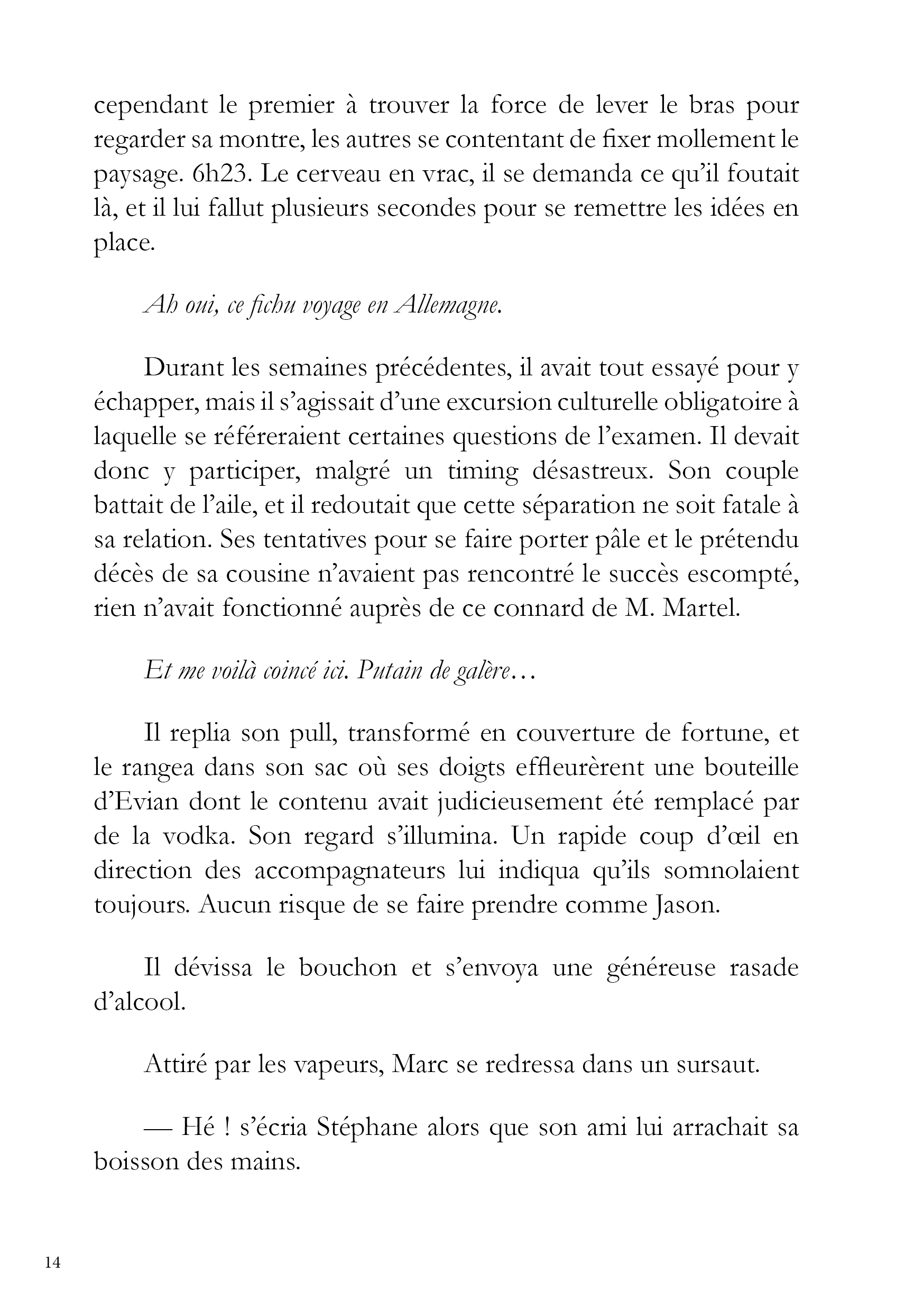 cependant le premier à trouver la force de lever le bras pour regarder sa montre, les autres se contentant de fixer mollement le paysage. 6h23. Le cerveau en vrac, il se demanda ce qu'il foutait là, et il lui fallut plusieurs secondes pour se remettre les idées en place.

Ah oui, ce fichu voyage en Allemagne.

Durant les semaines précédentes, il avait tout essayé pour y échapper, mais il s'agissait d'une excursion culturelle obligatoire à laquelle se référeraient certaines questions de l'examen. Il devait donc y participer, malgré un timing désastreux. Son couple battait de l'aile, et il redoutait que cette séparation ne soit fatale à sa relation. Ses tentatives pour se faire porter pâle et le prétendu décès de sa cousine n'avaient pas rencontré le succès escompté, rien n'avait fonctionné auprès de ce connard de M. Martel.

Et me voilà coincé ici. Putain de galère…

Il replia son pull, transformé en couverture de fortune, et le rangea dans son sac où ses doigts effleurèrent une bouteille d'Evian dont le contenu avait judicieusement été remplacé par de la vodka. Son regard s'illumina. Un rapide coup d'œil en direction des accompagnateurs lui indiqua qu'ils somnolaient toujours. Aucun risque de se faire prendre comme Jason.

Il dévissa le bouchon et s'envoya une généreuse rasade d'alcool.

Attiré par les vapeurs, Marc se redressa dans un sursaut.

— Hé ! s'écria Stéphane alors que son ami lui arrachait sa boisson des mains.

14